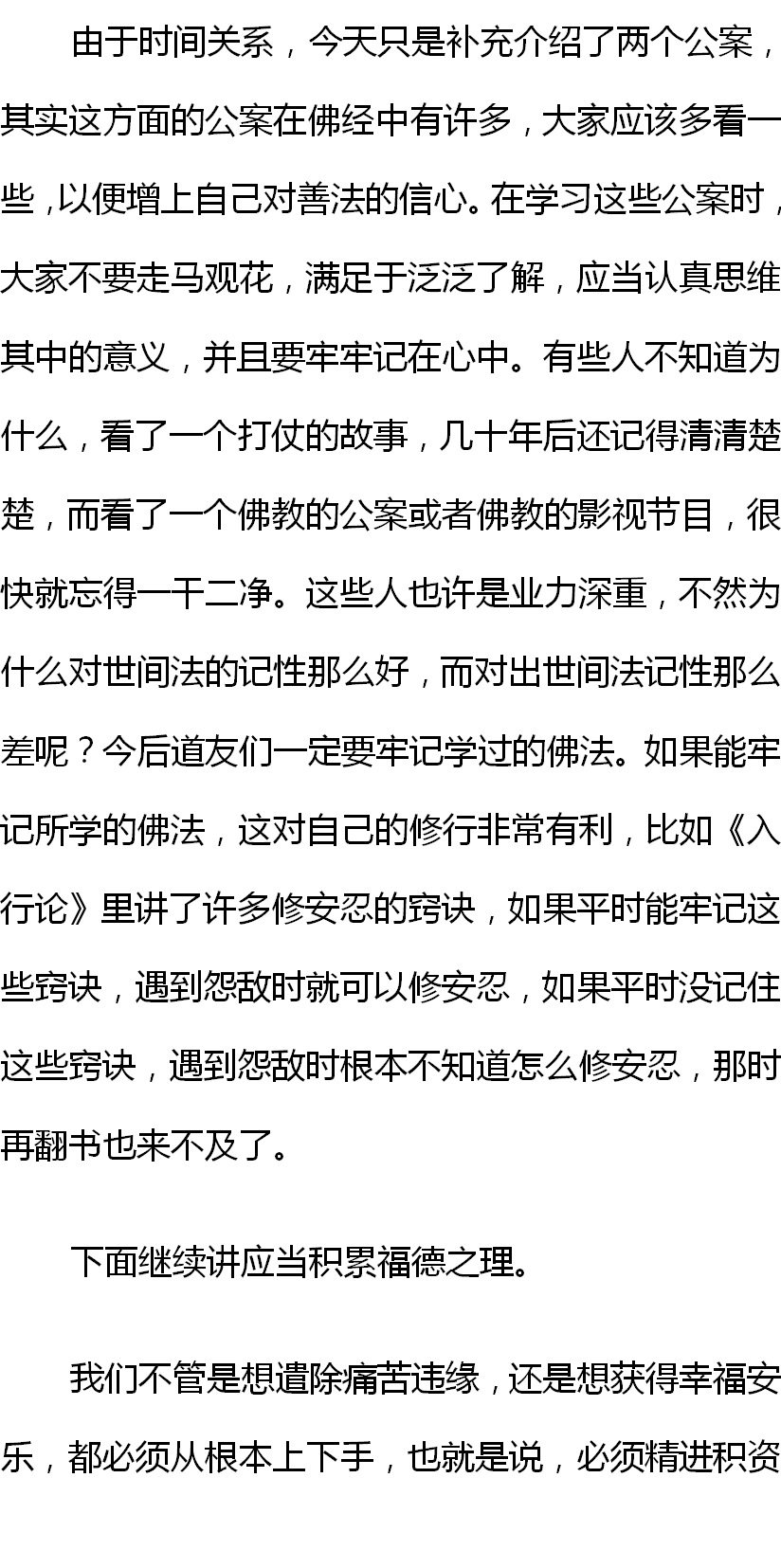 由于时间关系，今天只是补充介绍了两个公案，其实这方面的公案在佛经中有许多，大家应该多看一些，以便增上自己对善法的信心。在学习这些公案时，大家不要走马观花，满足于泛泛了解，应当认真思维其中的意义，并且要牢牢记在心中。有些人不知道为什么，看了一个打仗的故事，几十年后还记得清清楚楚，而看了一个佛教的公案或者佛教的影视节目，很快就忘得一干二净。这些人也许是业力深重，不然为什么对世间法的记性那么好，而对出世间法记性那么差呢？今后道友们一定要牢记学过的佛法。如果能牢记所学的佛法，这对自己的修行非常有利，比如《入行论》里讲了许多修安忍的窍诀，如果平时能牢记这些窍诀，遇到怨敌时就可以修安忍，如果平时没记住这些窍诀，遇到怨敌时根本不知道怎么修安忍，那时再翻书也来不及了。

下面继续讲应当积累福德之理。

我们不管是想遣除痛苦违缘，还是想获得幸福安乐，都必须从根本上下手，也就是说，必须精进积资